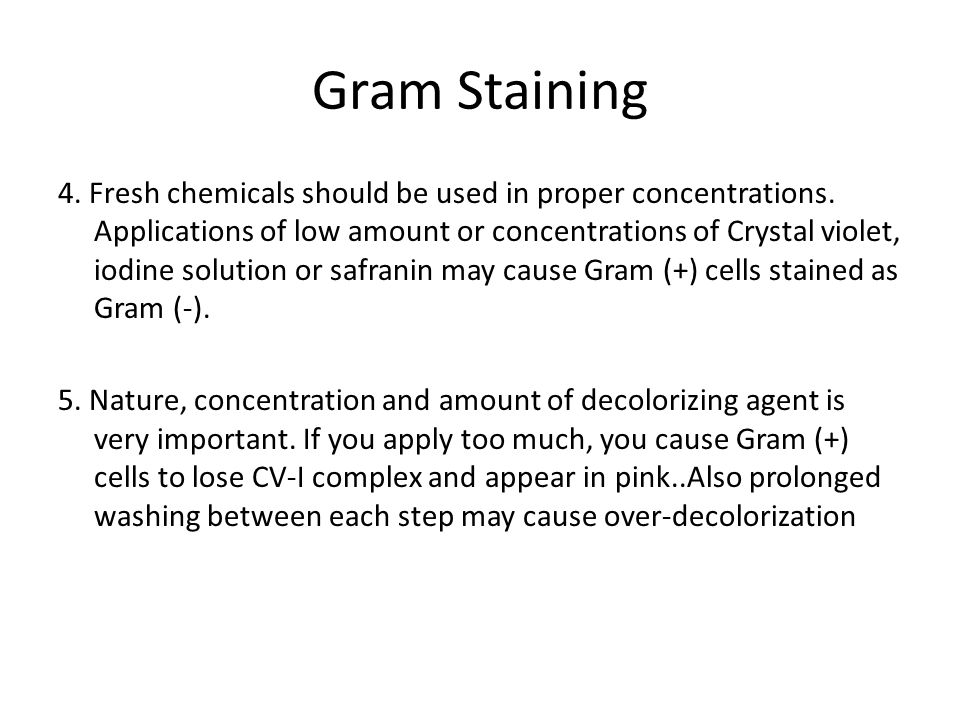 Gram Staining

4. Fresh chemicals should be used in proper concentrations. Applications of low amount or concentrations of Crystal violet, iodine solution or safranin may cause Gram (+) cells stained as Gram (-).

5. Nature, concentration and amount of decolorizing agent is very important. If you apply too much, you cause Gram (+) cells to lose CV-I complex and appear in pink..Also prolonged washing between each step may cause over-decolorization